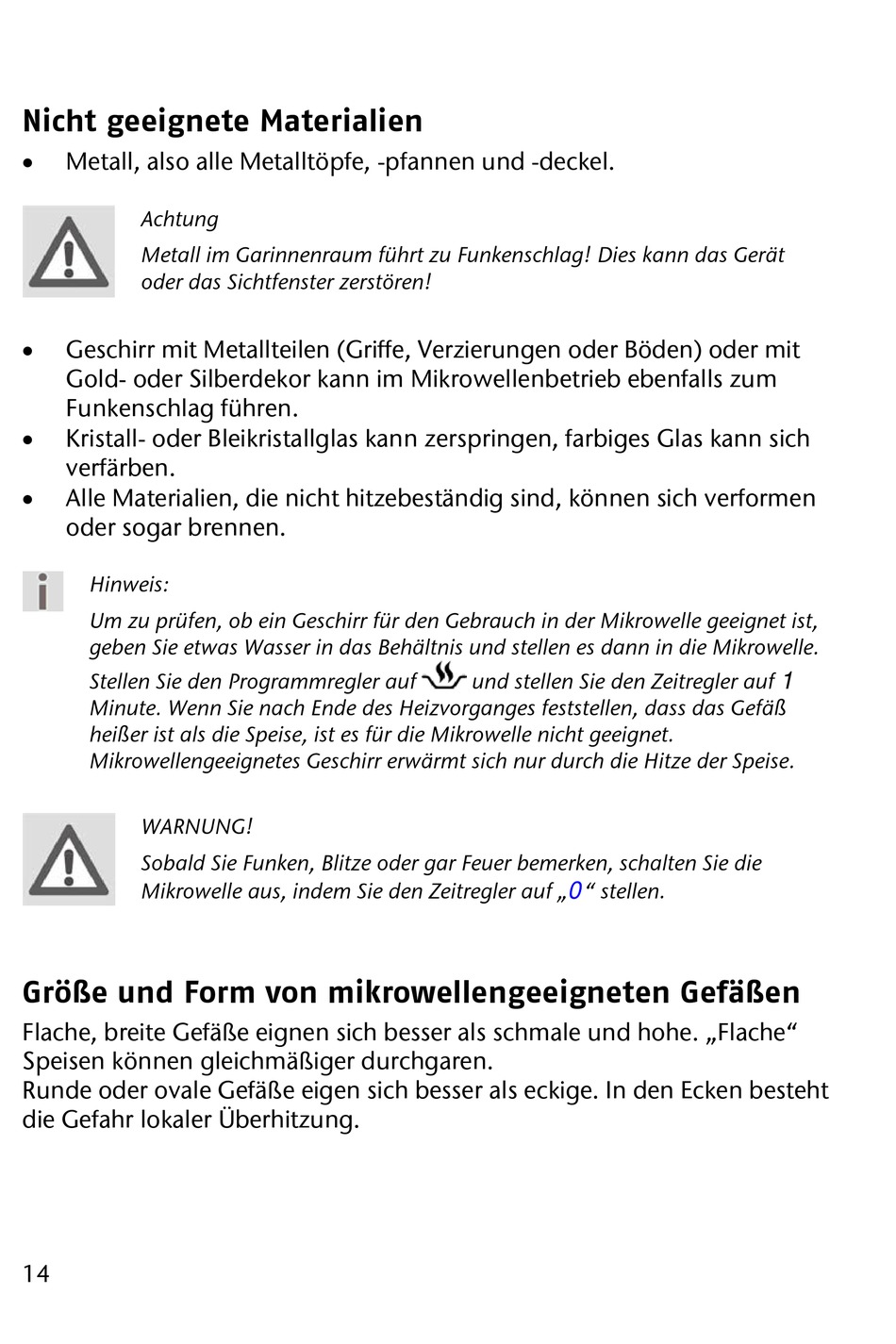 Nicht geeignete Materialien

• Metall, also alle Metalltöpfe, -pfannen und -deckel.

Achtung

Metall im Garinnenraum führt zu Funkenschlag! Dies kann das Gerät oder das Sichtfenster zerstören!

• Geschirr mit Metallteilen (Griffe, Verzierungen oder Böden) oder mit Gold- oder Silberdekor kann im Mikrowellenbetrieb ebenfalls zum Funkenschlag führen.
• Kristall- oder Bleikristallglas kann zerspringen, farbiges Glas kann sich verfärben.
• Alle Materialien, die nicht hitzebeständig sind, können sich verformen oder sogar brennen.

Hinweis:

Um zu prüfen, ob ein Geschirr für den Gebrauch in der Mikrowelle geeignet ist, geben Sie etwas Wasser in das Behältnis und stellen es dann in die Mikrowelle. Stellen Sie den Programmregler auf und stellen Sie den Zeitregler auf 1 Minute. Wenn Sie nach Ende des Heizvorganges feststellen, dass das Gefäß heißer ist als die Speise, ist es für die Mikrowelle nicht geeignet. Mikrowellengeeignetes Geschirr erwärmt sich nur durch die Hitze der Speise.

WARNUNG!

Sobald Sie Funken, Blitze oder gar Feuer bemerken, schalten Sie die Mikrowelle aus, indem Sie den Zeitregler auf „0“ stellen.

Größe und Form von mikrowellengeeigneten Gefäßen

Flache, breite Gefäße eignen sich besser als schmale und hohe. „Flache“ Speisen können gleichmäßiger durchgaren.
Runde oder ovale Gefäße eigen sich besser als eckige. In den Ecken besteht die Gefahr lokaler Überhitzung.

14